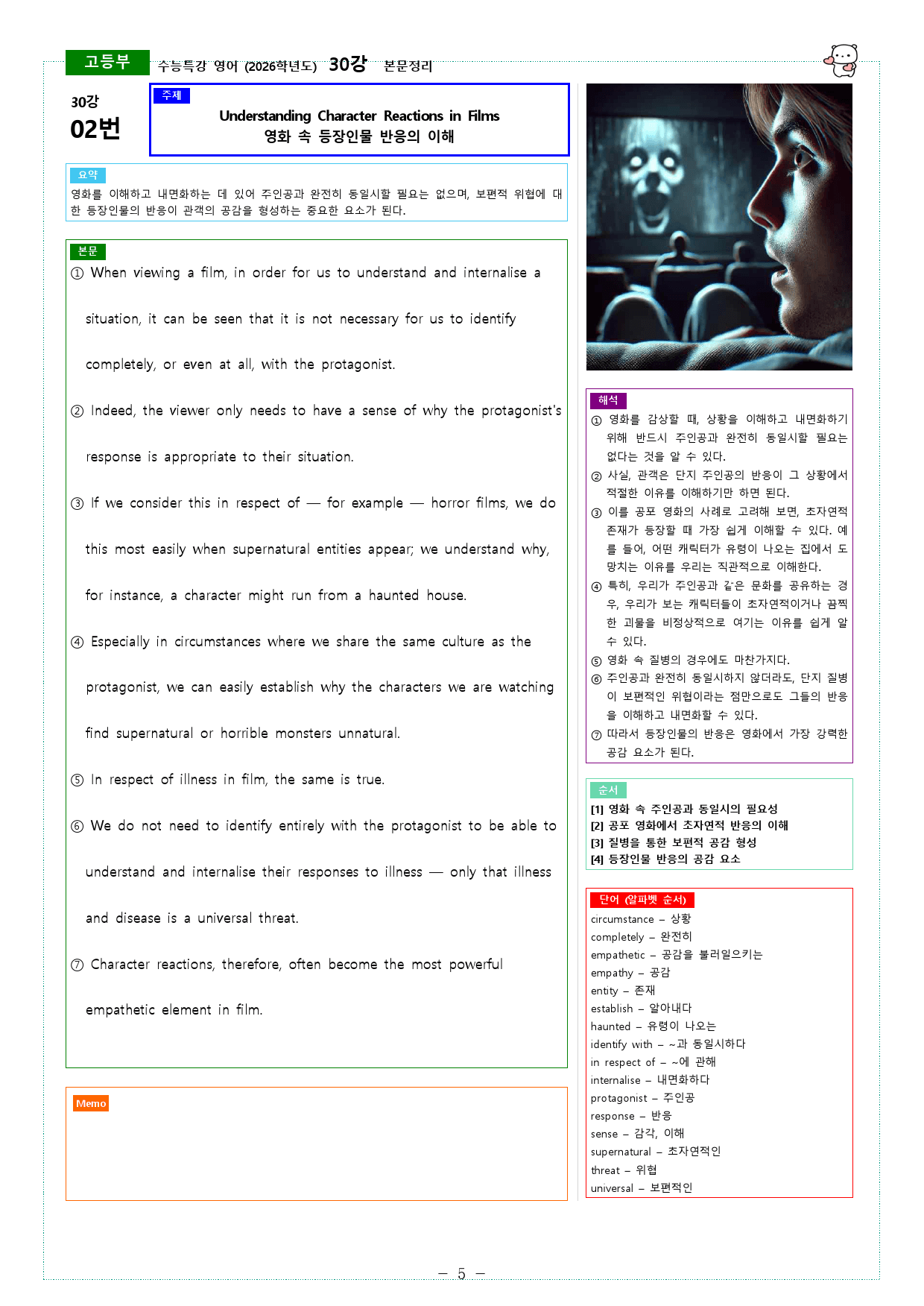 고등부 수능특강 영어 (2026학년도) 30강 본문정리

30강
02번

주제
Understanding Character Reactions in Films
영화 속 등장인물 반응의 이해

요약
영화를 이해하고 내면화하는 데 있어 주인공과 완전히 동일시할 필요는 없으며, 보편적 위협에 대한 등장인물의 반응이 관객의 공감을 형성하는 중요한 요소가 된다.

본문
① When viewing a film, in order for us to understand and internalise a situation, it can be seen that it is not necessary for us to identify completely, or even at all, with the protagonist.

② Indeed, the viewer only needs to have a sense of why the protagonist's response is appropriate to their situation.

③ If we consider this in respect of — for example — horror films, we do this most easily when supernatural entities appear; we understand why, for instance, a character might run from a haunted house.

④ Especially in circumstances where we share the same culture as the protagonist, we can easily establish why the characters we are watching find supernatural or horrible monsters unnatural.

⑤ In respect of illness in film, the same is true.

⑥ We do not need to identify entirely with the protagonist to be able to understand and internalise their responses to illness — only that illness and disease is a universal threat.

⑦ Character reactions, therefore, often become the most powerful empathetic element in film.

Memo

해석
① 영화를 감상할 때, 상황을 이해하고 내면화하기 위해 반드시 주인공과 완전히 동일시할 필요는 없다는 것을 알 수 있다.
② 사실, 관객은 단지 주인공의 반응이 그 상황에서 적절한 이유를 이해하기만 하면 된다.
③ 이를 공포 영화의 사례로 고려해 보면, 초자연적 존재가 등장할 때 가장 쉽게 이해할 수 있다. 예를 들어, 어떤 캐릭터가 유령이 나오는 집에서 도망치는 이유를 우리는 직관적으로 이해한다.
④ 특히, 우리가 주인공과 같은 문화를 공유하는 경우, 우리가 보는 캐릭터들이 초자연적이거나 끔찍한 괴물을 비정상적으로 여기는 이유를 쉽게 알 수 있다.
⑤ 영화 속 질병의 경우에도 마찬가지다.
⑥ 주인공과 완전히 동일시하지 않더라도, 단지 질병이 보편적인 위협이라는 점만으로도 그들의 반응을 이해하고 내면화할 수 있다.
⑦ 따라서 등장인물의 반응은 영화에서 가장 강력한 공감 요소가 된다.

순서
[1] 영화 속 주인공과 동일시의 필요성
[2] 공포 영화에서 초자연적 반응의 이해
[3] 질병을 통한 보편적 공감 형성
[4] 등장인물 반응의 공감 요소

단어 (알파벳 순서)
circumstance – 상황
completely – 완전히
empathetic – 공감을 불러일으키는
empathy – 공감
entity – 존재
establish – 알아내다
haunted – 유령이 나오는
identify with – ~과 동일시하다
in respect of – ~에 관해
internalise – 내면화하다
protagonist – 주인공
response – 반응
sense – 감각, 이해
supernatural – 초자연적인
threat – 위협
universal – 보편적인

– 5 –